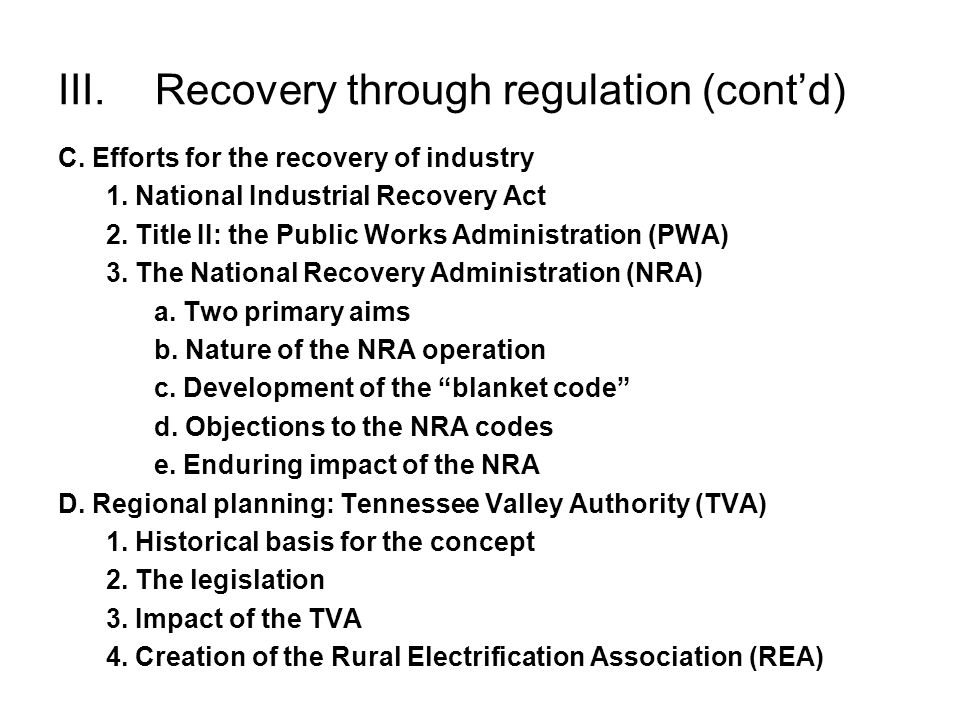 III. Recovery through regulation (cont’d)

C. Efforts for the recovery of industry

1. National Industrial Recovery Act

2. Title II: the Public Works Administration (PWA)

3. The National Recovery Administration (NRA)

a. Two primary aims

b. Nature of the NRA operation

c. Development of the “blanket code”

d. Objections to the NRA codes

e. Enduring impact of the NRA

D. Regional planning: Tennessee Valley Authority (TVA)

1. Historical basis for the concept

2. The legislation

3. Impact of the TVA

4. Creation of the Rural Electrification Association (REA)